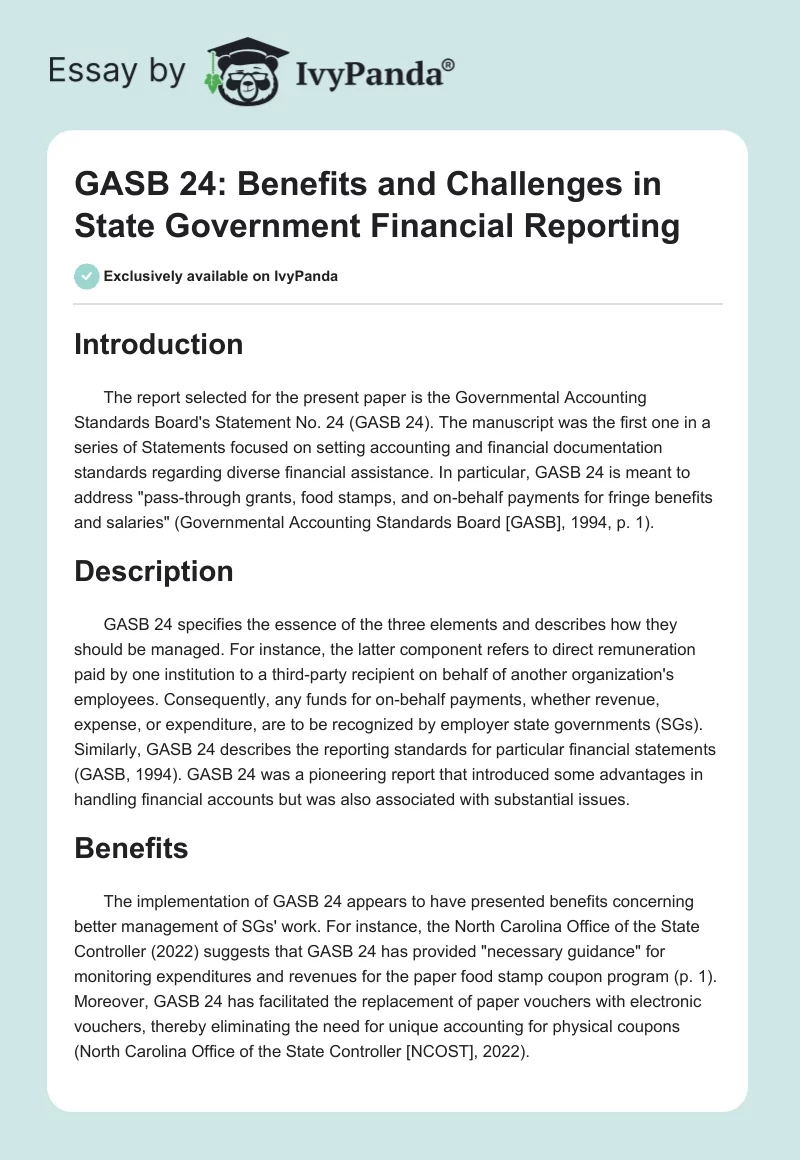 Essay by IvyPanda®

GASB 24: Benefits and Challenges in State Government Financial Reporting

Exclusively available on IvyPanda

Introduction

The report selected for the present paper is the Governmental Accounting Standards Board's Statement No. 24 (GASB 24). The manuscript was the first one in a series of Statements focused on setting accounting and financial documentation standards regarding diverse financial assistance. In particular, GASB 24 is meant to address "pass-through grants, food stamps, and on-behalf payments for fringe benefits and salaries" (Governmental Accounting Standards Board [GASB], 1994, p. 1).

Description

GASB 24 specifies the essence of the three elements and describes how they should be managed. For instance, the latter component refers to direct remuneration paid by one institution to a third-party recipient on behalf of another organization's employees. Consequently, any funds for on-behalf payments, whether revenue, expense, or expenditure, are to be recognized by employer state governments (SGs). Similarly, GASB 24 describes the reporting standards for particular financial statements (GASB, 1994). GASB 24 was a pioneering report that introduced some advantages in handling financial accounts but was also associated with substantial issues.

Benefits

The implementation of GASB 24 appears to have presented benefits concerning better management of SGs' work. For instance, the North Carolina Office of the State Controller (2022) suggests that GASB 24 has provided "necessary guidance" for monitoring expenditures and revenues for the paper food stamp coupon program (p. 1). Moreover, GASB 24 has facilitated the replacement of paper vouchers with electronic vouchers, thereby eliminating the need for unique accounting for physical coupons (North Carolina Office of the State Controller [NCOST], 2022).